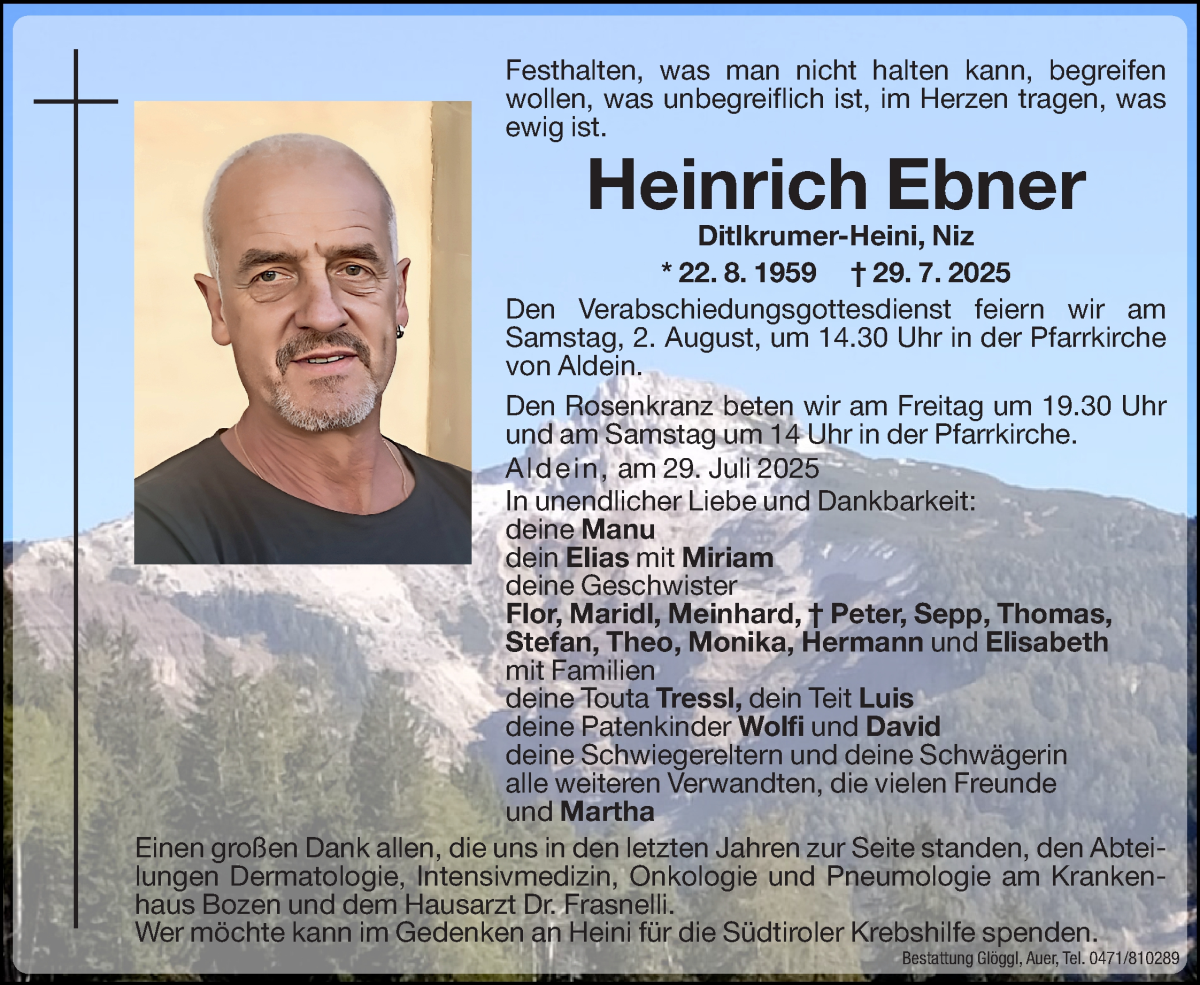 Festhalten, was man nicht halten kann, begreifen wollen, was unbegreiflich ist, im Herzen tragen, was ewig ist.

Heinrich Ebner

Ditlkrumer-Heini, Niz

* 22. 8. 1959 † 29. 7. 2025

Den Verabschiedungsgottesdienst feiern wir am Samstag, 2. August, um 14.30 Uhr in der Pfarrkirche von Aldein.

Den Rosenkranz beten wir am Freitag um 19.30 Uhr und am Samstag um 14 Uhr in der Pfarrkirche.

Aldein, am 29. Juli 2025

In unendlicher Liebe und Dankbarkeit:
deine Manu
dein Elias mit Miriam
deine Geschwister
Flor, Maridl, Meinhard, † Peter, Sepp, Thomas, Stefan, Theo, Monika, Hermann und Elisabeth
mit Familien
deine Touta Tressl, dein Teit Luis
deine Patenkinder Wolfi und David
deine Schwiegereltern und deine Schwägerin
alle weiteren Verwandten, die vielen Freunde
und Martha

Einen großen Dank allen, die uns in den letzten Jahren zur Seite standen, den Abteilungen Dermatologie, Intensivmedizin, Onkologie und Pneumologie am Krankenhaus Bozen und dem Hausarzt Dr. Frasnelli.
Wer möchte kann im Gedenken an Heini für die Südtiroler Krebshilfe spenden.

Bestattung Glöggl, Auer, Tel. 0471/810289